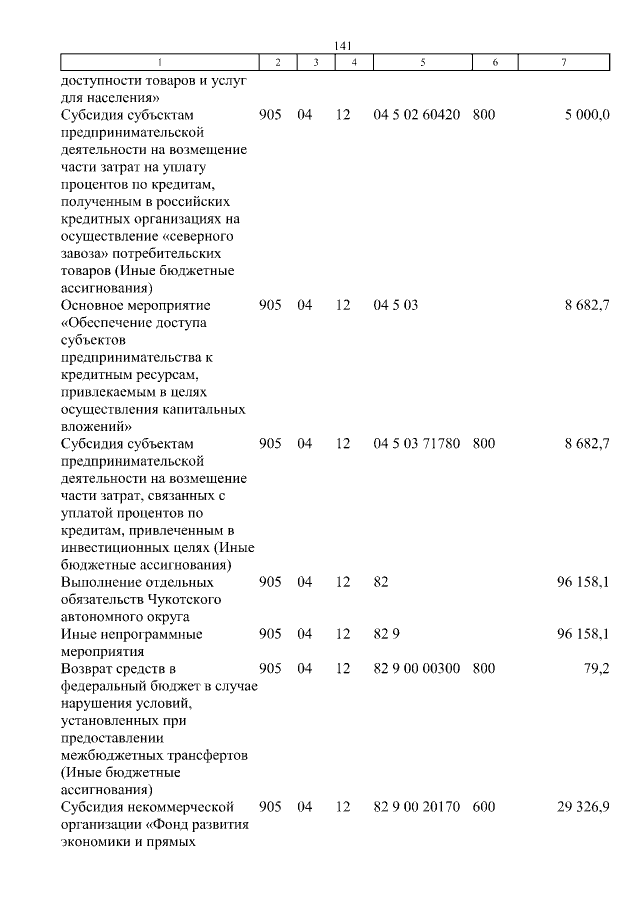 141

| 1 | 2 | 3 | 4 | 5 | 6 | 7 |
|---|---|---|---|---|---|---|
| доступности товаров и услуг для населения» | | | | | | |
| Субсидия субъектам предпринимательской деятельности на возмещение части затрат на уплату процентов по кредитам, полученным в российских кредитных организациях на осуществление «северного завоза» потребительских товаров (Иные бюджетные ассигнования) | 905 | 04 | 12 | 04 5 02 60420 | 800 | 5 000,0 |
| Основное мероприятие «Обеспечение доступа субъектов предпринимательства к кредитным ресурсам, привлекаемым в целях осуществления капитальных вложений» | 905 | 04 | 12 | 04 5 03 | | 8 682,7 |
| Субсидия субъектам предпринимательской деятельности на возмещение части затрат, связанных с уплатой процентов по кредитам, привлеченным в инвестиционных целях (Иные бюджетные ассигнования) | 905 | 04 | 12 | 04 5 03 71780 | 800 | 8 682,7 |
| Выполнение отдельных обязательств Чукотского автономного округа | 905 | 04 | 12 | 82 | | 96 158,1 |
| Иные непрограммные мероприятия | 905 | 04 | 12 | 82 9 | | 96 158,1 |
| Возврат средств в федеральный бюджет в случае нарушения условий, установленных при предоставлении межбюджетных трансфертов (Иные бюджетные ассигнования) | 905 | 04 | 12 | 82 9 00 00300 | 800 | 79,2 |
| Субсидия некоммерческой организации «Фонд развития экономики и прямых | 905 | 04 | 12 | 82 9 00 20170 | 600 | 29 326,9 |